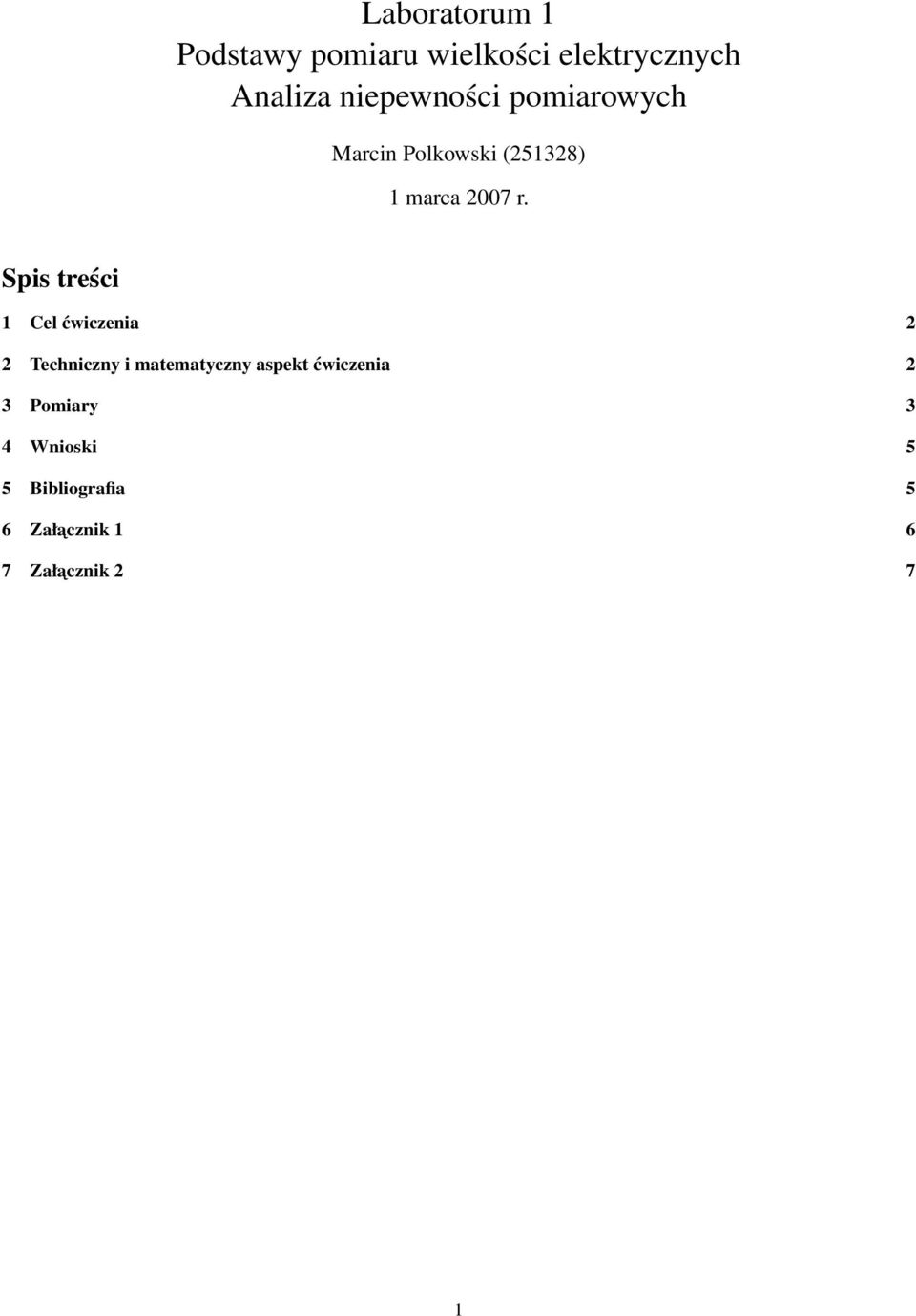 Laboratorum 1
Podstawy pomiaru wielkości elektrycznych
Analiza niepewności pomiarowych

Marcin Polkowski (251328)

1 marca 2007 r.

Spis treści

1 Cel ćwiczenia 2

2 Techniczny i matematyczny aspekt ćwiczenia 2

3 Pomiary 3

4 Wnioski 5

5 Bibliografia 5

6 Załącznik 1 6

7 Załącznik 2 7

1